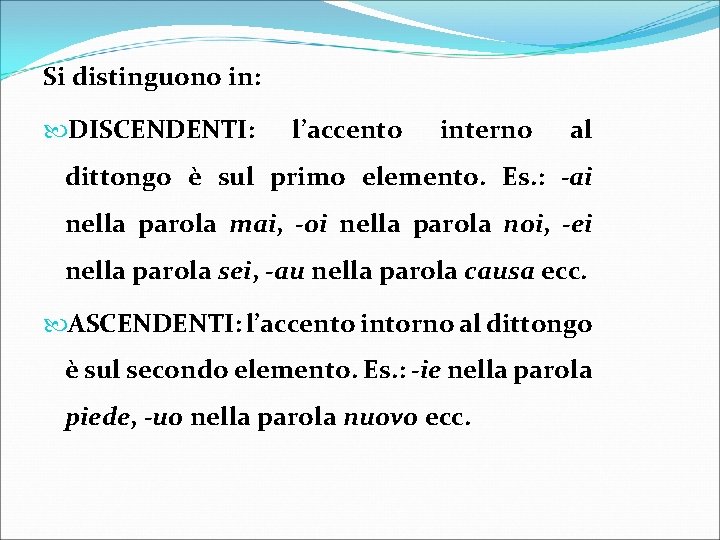 Si distinguono in:

DISCENDENTI: l’accento interno al dittongo è sul primo elemento. Es.: -ai nella parola mai, -oi nella parola noi, -ei nella parola sei, -au nella parola causa ecc.

ASCENDENTI: l’accento intorno al dittongo è sul secondo elemento. Es.: -ie nella parola piede, -uo nella parola nuovo ecc.